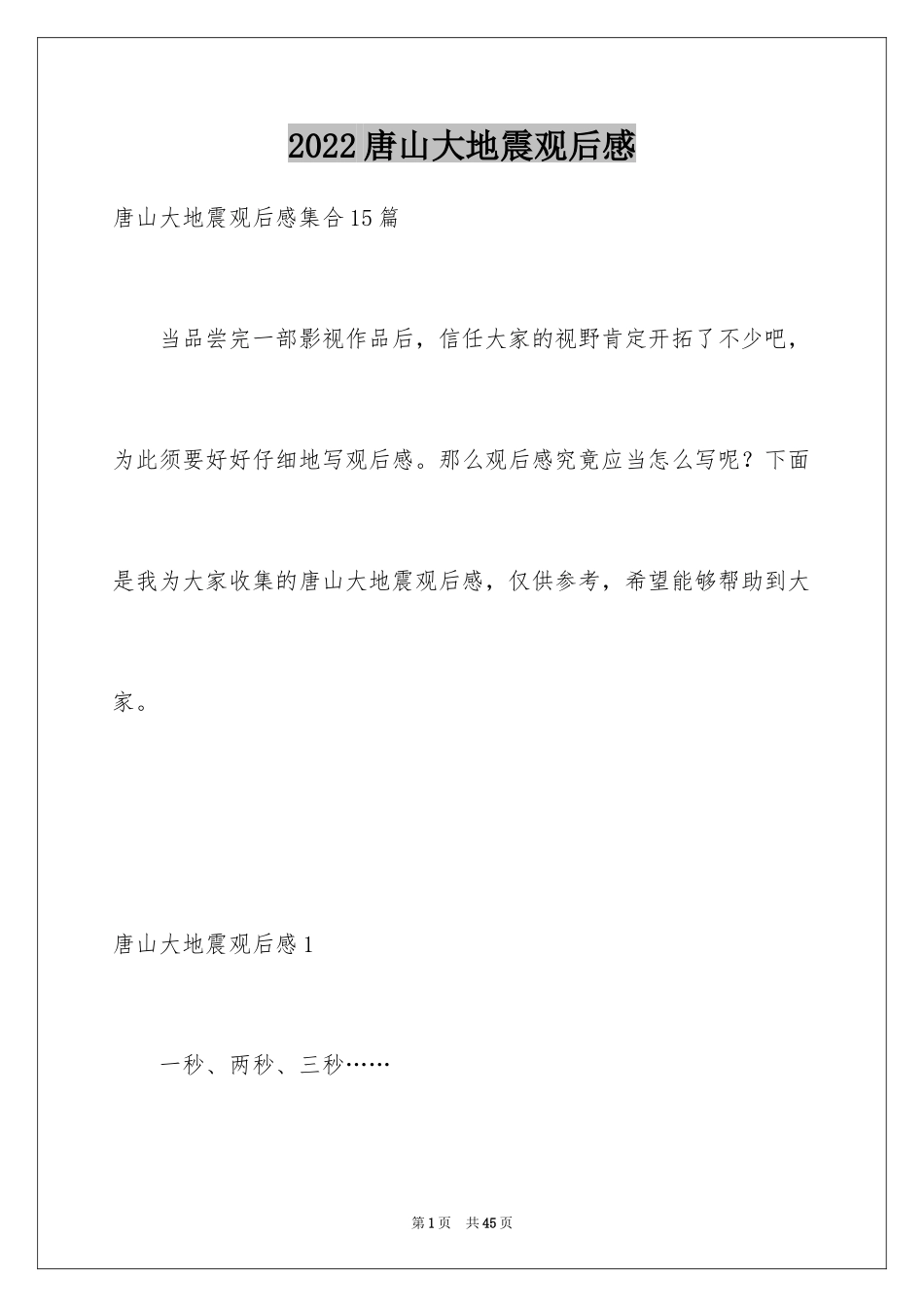 2022唐山大地震观后感

唐山大地震观后感集合15篇

当品尝完一部影视作品后，信任大家的视野肯定开拓了不少吧，为此须要好好仔细地写观后感。那么观后感究竟应当怎么写呢？下面是我为大家收集的唐山大地震观后感，仅供参考，希望能够帮助到大家。

唐山大地震观后感1

一秒、两秒、三秒……

第1页 共45页